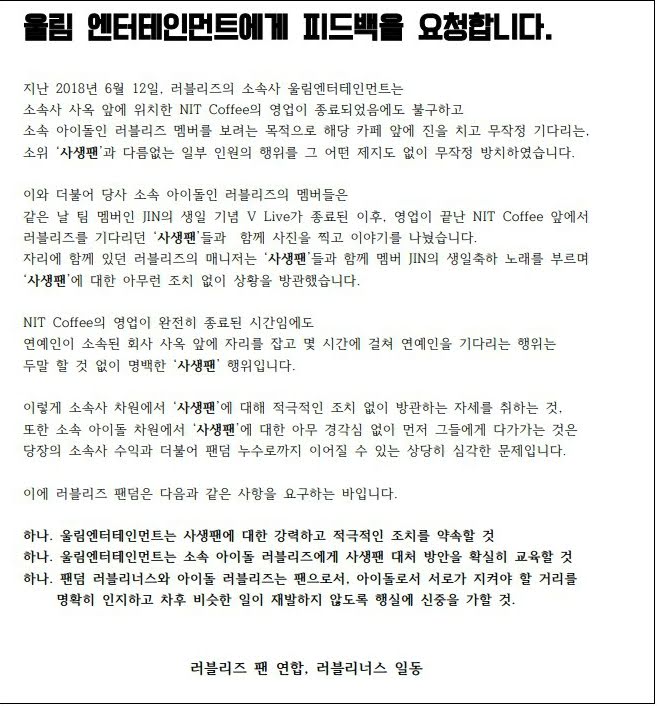 울림 엔터테인먼트에게 피드백을 요청합니다.

지난 2018년 6월 12일, 러블리즈의 소속사 울림엔터테인먼트는 소속사 사옥 앞에 위치한 NIT Coffee의 영업이 종료되었음에도 불구하고 소속 아이돌인 러블리즈 멤버를 보려는 목적으로 해당 카페 앞에 진을 치고 무작정 기다리는, 소위 '사생팬'과 다름없는 일부 인원의 행위를 그 어떤 제지도 없이 무작정 방치하였습니다.

이와 더불어 당사 소속 아이돌인 러블리즈의 멤버들은 같은 날 팀 멤버인 JIN의 생일 기념 V Live가 종료된 이후, 영업이 끝난 NIT Coffee 앞에서 러블리즈를 기다리던 '사생팬'들과 함께 사진을 찍고 이야기를 나눴습니다.
자리에 함께 있던 러블리즈의 매니저는 '사생팬'들과 함께 멤버 JIN의 생일축하 노래를 부르며 '사생팬'에 대한 아무런 조치 없이 상황을 방관했습니다.

NIT Coffee의 영업이 완전히 종료된 시간임에도 연예인이 소속된 회사 사옥 앞에 자리를 잡고 몇 시간에 걸쳐 연예인을 기다리는 행위는 두말 할 것 없이 명백한 '사생팬' 행위입니다.

이렇게 소속사 차원에서 '사생팬'에 대해 적극적인 조치 없이 방관하는 자세를 취하는 것, 또한 소속 아이돌 차원에서 '사생팬'에 대한 아무 경각심 없이 먼저 그들에게 다가가는 것은 당장의 소속사 수익과 더불어 팬덤 누수로까지 이어질 수 있는 상당히 심각한 문제입니다.

이에 러블리즈 팬덤은 다음과 같은 사항을 요구하는 바입니다.

하나. 울림엔터테인먼트는 사생팬에 대한 강력하고 적극적인 조치를 약속할 것
하나. 울림엔터테인먼트는 소속 아이돌 러블리즈에게 사생팬 대처 방안을 확실히 교육할 것
하나. 팬덤 러블리너스와 아이돌 러블리즈는 팬으로서, 아이돌로서 서로가 지켜야 할 거리를 명확히 인지하고 차후 비슷한 일이 재발하지 않도록 행실에 신중을 가할 것.

러블리즈 팬 연합, 러블리너스 일동